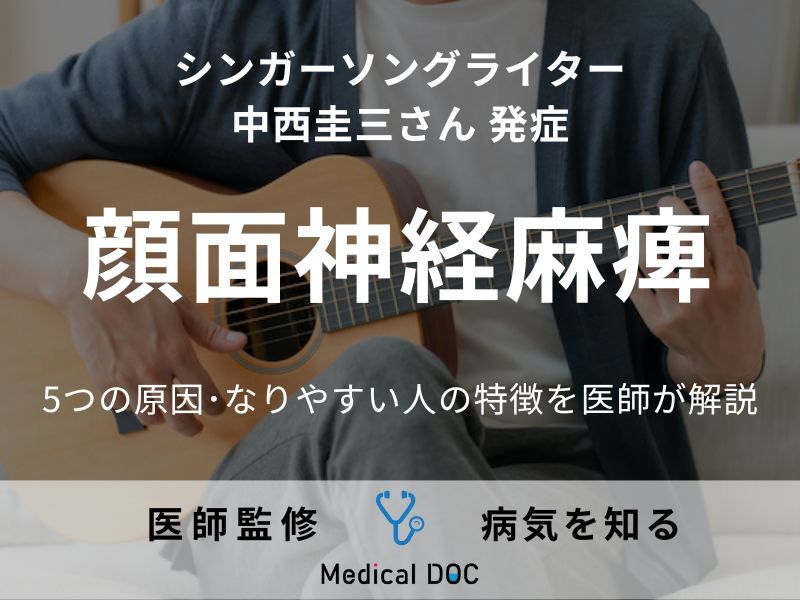 シンガーソングライター
中西圭三さん 発症

顔面神経麻痺

5つの原因･なりやすい人の特徴を医師が解説

医師監修 病気を知る

Medical DOC